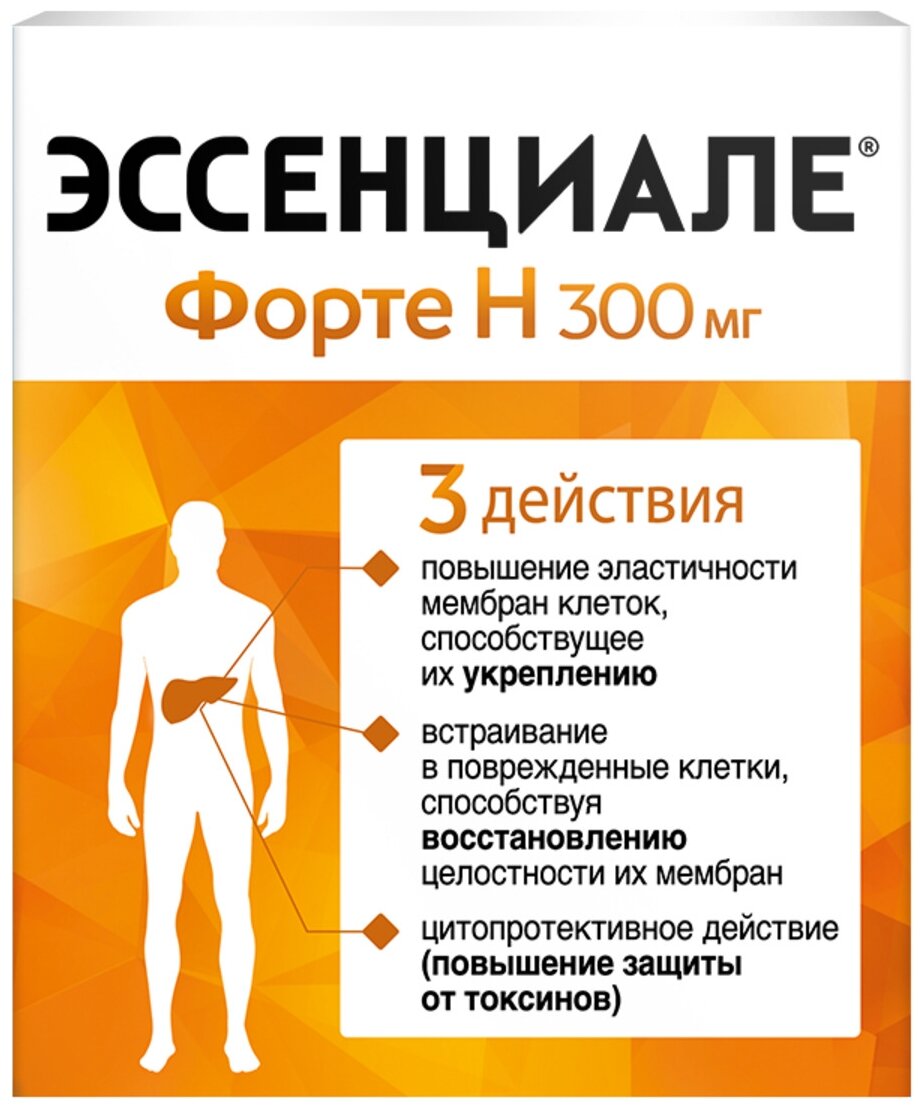 ЭССЕНЦИАЛЕ®

Форте Н 300 мг

3 действия

повышение эластичности мембран клеток, способствущее их укреплению

встраивание в поврежденные клетки, способствуя восстановлению целостности их мембран

цитопротективное действие (повышение защиты от токсинов)